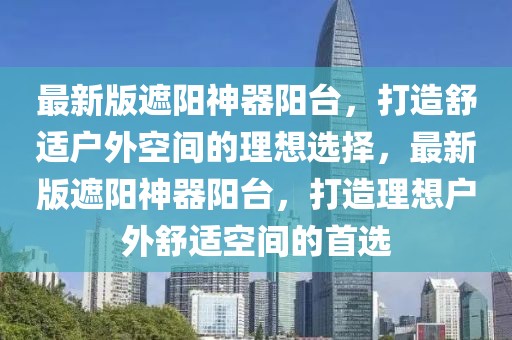 最新版遮阳神器阳台，打造舒适户外空间的理想选择，最新版遮阳神器阳台，打造理想户外舒适空间的首选